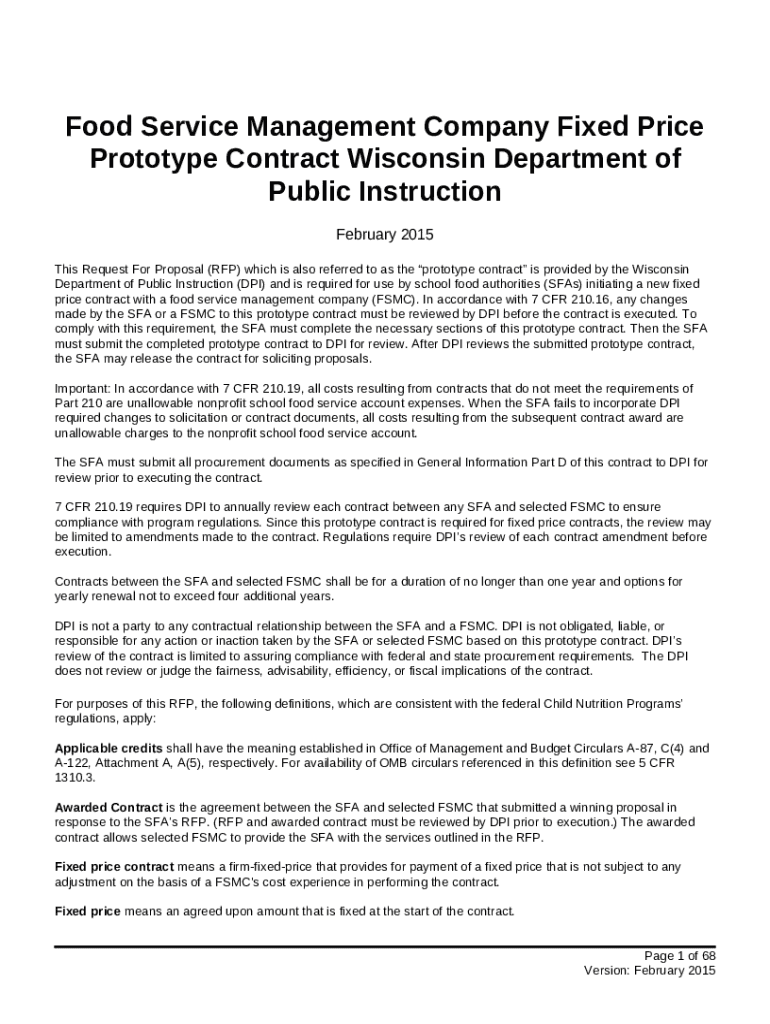 Food Service Management Company Fixed Price Prototype Contract Wisconsin Department of Public Instruction

February 2015

This Request For Proposal (RFP) which is also referred to as the “prototype contract” is provided by the Wisconsin Department of Public Instruction (DPI) and is required for use by school food authorities (SFAs) initiating a new fixed price contract with a food service management company (FSMC). In accordance with 7 CFR 210.16, any changes made by the SFA or a FSMC to this prototype contract must be reviewed by DPI before the contract is executed. To comply with this requirement, the SFA must complete the necessary sections of this prototype contract. Then the SFA must submit the completed prototype contract to DPI for review. After DPI reviews the submitted prototype contract, the SFA may release the contract for soliciting proposals.

Important: In accordance with 7 CFR 210.19, all costs resulting from contracts that do not meet the requirements of Part 210 are unallowable nonprofit school food service account expenses. When the SFA fails to incorporate DPI required changes to solicitation or contract documents, all costs resulting from the subsequent contract award are unallowable charges to the nonprofit school food service account.

The SFA must submit all procurement documents as specified in General Information Part D of this contract to DPI for review prior to executing the contract.

7 CFR 210.19 requires DPI to annually review each contract between any SFA and selected FSMC to ensure compliance with program regulations. Since this prototype contract is required for fixed price contracts, the review may be limited to amendments made to the contract. Regulations require DPI’s review of each contract amendment before execution.

Contracts between the SFA and selected FSMC shall be for a duration of no longer than one year and options for yearly renewal not to exceed four additional years.

DPI is not a party to any contractual relationship between the SFA and a FSMC. DPI is not obligated, liable, or responsible for any action or inaction taken by the SFA or selected FSMC based on this prototype contract. DPI’s review of the contract is limited to assuring compliance with federal and state procurement requirements. The DPI does not review or judge the fairness, advisability, efficiency, or fiscal implications of the contract.

For purposes of this RFP, the following definitions, which are consistent with the federal Child Nutrition Programs’ regulations, apply:

Applicable credits shall have the meaning established in Office of Management and Budget Circulars A-87, C(4) and A-122, Attachment A, A(5), respectively. For availability of OMB circulars referenced in this definition see 5 CFR 1310.3.

Awarded Contract is the agreement between the SFA and selected FSMC that submitted a winning proposal in response to the SFA’s RFP. (RFP and awarded contract must be reviewed by DPI prior to execution.) The awarded contract allows selected FSMC to provide the SFA with the services outlined in the RFP.

Fixed price contract means a firm-fixed-price that provides for payment of a fixed price that is not subject to any adjustment on the basis of a FSMC’s cost experience in performing the contract.

Fixed price means an agreed upon amount that is fixed at the start of the contract.

Page 1 of 68
Version: February 2015